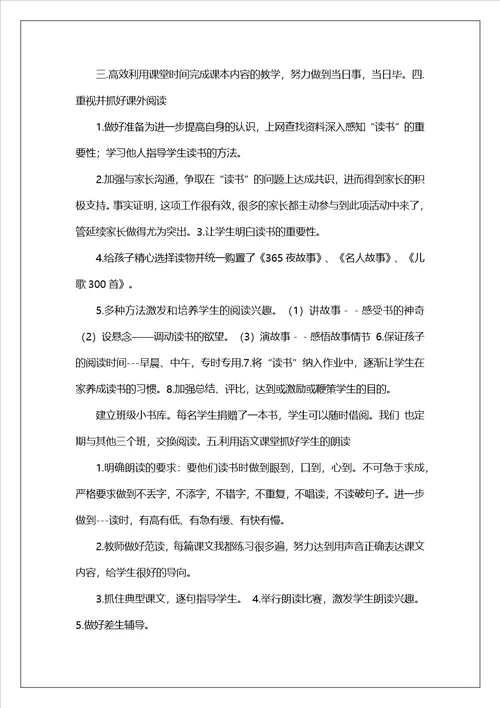 三.高效利用课堂时间完成课本内容的教学，努力做到当日事，当日毕。四.重视并抓好课外阅读

1.做好准备为进一步提高自身的认识，上网查找资料深入感知“读书”的重要性；学习他人指导学生读书的方法。

2.加强与家长沟通，争取在“读书”的问题上达成共识，进而得到家长的积极支持。事实证明，这项工作很有效，很多的家长都主动参与到此项活动中来了，管延续家长做得尤为突出。3.让学生明白读书的重要性。

4.给孩子精心选择读物并统一购置了《365夜故事》、《名人故事》、《儿歌300首》。

5.多种方法激发和培养学生的阅读兴趣。（1）讲故事--感受书的神奇（2）设悬念——调动读书的欲望。（3）演故事--感悟故事情节 6.保证孩子的阅读时间---早晨、中午，专时专用.7.将“读书”纳入作业中，逐渐让学生在家养成读书的习惯。8.加强总结、评比，达到或激励或鞭策学生的目的。

建立班级小书库。每名学生捐赠了一本书，学生可以随时借阅。我们 也定期与其他三个班，交换阅读。五.利用语文课堂抓好学生的朗读

1.明确朗读的要求：要他们读书时做到眼到，口到，心到。不可急于求成，严格要求做到不丢字，不添字，不错字，不重复，不唱读，不读破句子。进一步做到---读时，有高有低、有急有缓、有快有慢。

2.教师做好范读，每篇课文我都练习很多遍，努力达到用声音正确表达课文内容，给学生很好的导向。

3.抓住典型课文，逐句指导学生。 4.举行朗读比赛，激发学生朗读兴趣。5.做好差生辅导。